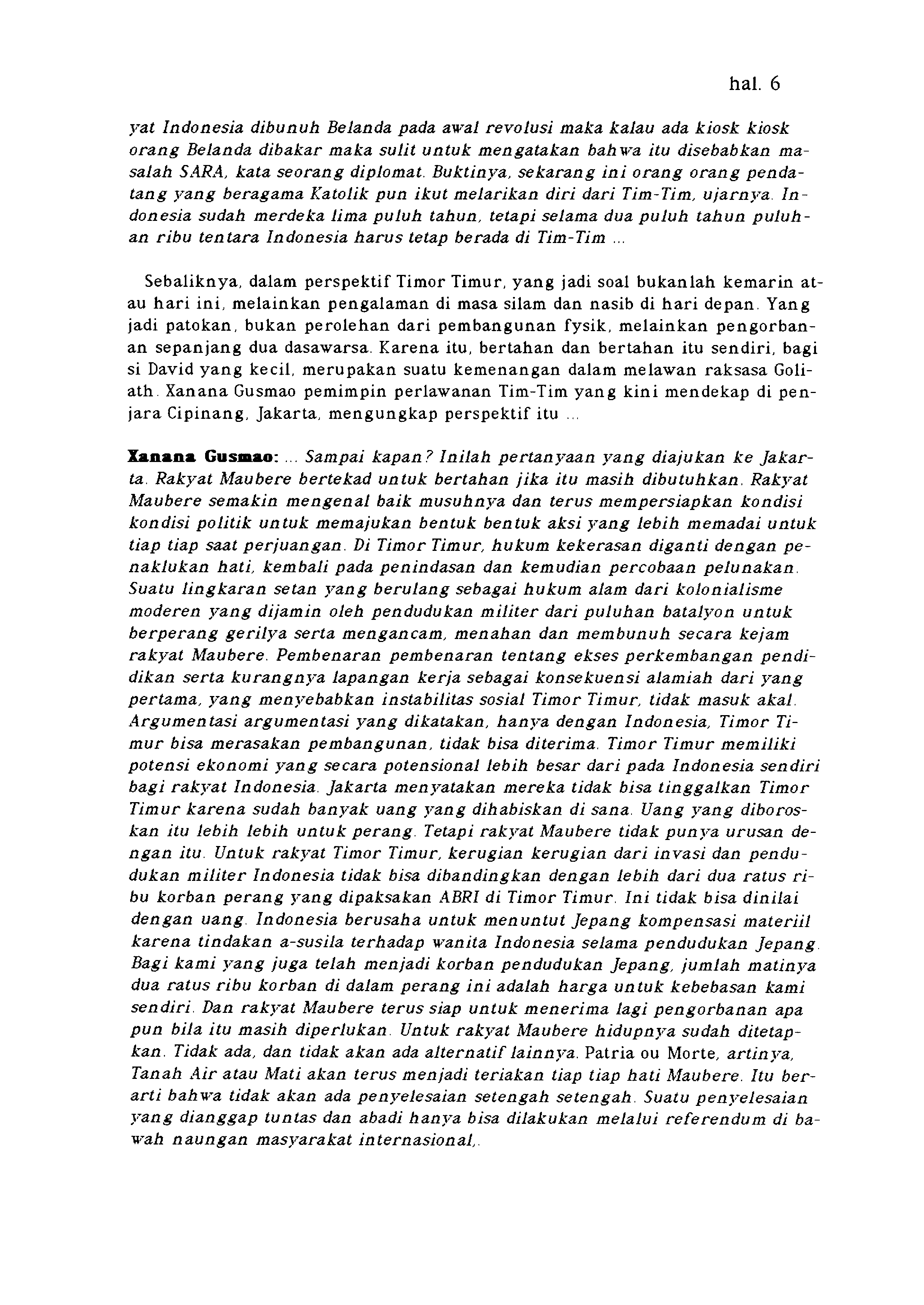 hal. 6

yat Indonesia dibunuh Belanda pada awal revolusi maka kalau ada kiosk kiosk orang Belanda dibakar maka sulit untuk mengatakan bahwa itu disebabkan masalah SARA, kata seorang diplomat. Buktinya, sekarang ini orang orang pendatang yang beragama Katolik pun ikut melarikan diri dari Tim-Tim, ujarnya. Indonesia sudah merdeka lima puluh tahun, tetapi selama dua puluh tahun puluhan ribu tentara Indonesia harus tetap berada di Tim-Tim ...

Sebaliknya, dalam perspektif Timor Timur, yang jadi soal bukanlah kemarin atau hari ini, melainkan pengalaman di masa silam dan nasib di hari depan. Yang jadi patokan, bukan perolehan dari pembangunan fysik, melainkan pengorbanan sepanjang dua dasawarsa. Karena itu, bertahan dan bertahan itu sendiri, bagi si David yang kecil, merupakan suatu kemenangan dalam melawan raksasa Goliath. Xanana Gusmao pemimpin perlawanan Tim-Tim yang kini mendekap di penjara Cipinang, Jakarta, mengungkap perspektif itu ...

Xanana Gusmao: ... Sampai kapan? Inilah pertanyaan yang diajukan ke Jakarta. Rakyat Maubere bertekad untuk bertahan jika itu masih dibutuhkan. Rakyat Maubere semakin mengenal baik musuhnya dan terus mempersiapkan kondisi kondisi politik untuk memajukan bentuk bentuk aksi yang lebih memadai untuk tiap tiap saat perjuangan. Di Timor Timur, hukum kekerasan diganti dengan penaklukan hati, kembali pada penindasan dan kemudian percobaan pelunakan. Suatu lingkaran setan yang berulang sebagai hukum alam dari kolonialisme moderen yang dijamin oleh pendudukan militer dari puluhan batalyon untuk berperang gerilya serta mengancam, menahan dan membunuh secara kejam rakyat Maubere. Pembenaran pembenaran tentang ekses perkembangan pendidikan serta kurangnya lapangan kerja sebagai konsekuensi alamiah dari yang pertama, yang menyebabkan instabilitas sosial Timor Timur, tidak masuk akal. Argumentasi argumentasi yang dikatakan, hanya dengan Indonesia, Timor Timur bisa merasakan pembangunan, tidak bisa diterima. Timor Timur memiliki potensi ekonomi yang secara potensional lebih besar dari pada Indonesia sendiri bagi rakyat Indonesia. Jakarta menyatakan mereka tidak bisa tinggalkan Timor Timur karena sudah banyak uang yang dihabiskan di sana. Uang yang diboroskan itu lebih lebih untuk perang. Tetapi rakyat Maubere tidak punya urusan dengan itu. Untuk rakyat Timor Timur, kerugian kerugian dari invasi dan pendudukan militer Indonesia tidak bisa dibandingkan dengan lebih dari dua ratus ribu korban perang yang dipaksakan ABRI di Timor Timur. Ini tidak bisa dinilai dengan uang. Indonesia berusaha untuk menuntut Jepang kompensasi materiil karena tindakan a-susila terhadap wanita Indonesia selama pendudukan Jepang. Bagi kami yang juga telah menjadi korban pendudukan Jepang, jumlah matinya dua ratus ribu korban di dalam perang ini adalah harga untuk kebebasan kami sendiri. Dan rakyat Maubere terus siap untuk menerima lagi pengorbanan apa pun bila itu masih diperlukan. Untuk rakyat Maubere hidupnya sudah ditetapkan. Tidak ada, dan tidak akan ada alternatif lainnya. Patria ou Morte, artinya, Tanah Air atau Mati akan terus menjadi teriakan tiap tiap hati Maubere. Itu berarti bahwa tidak akan ada penyelesaian setengah setengah. Suatu penyelesaian yang dianggap tuntas dan abadi hanya bisa dilakukan melalui referendum di bawah naungan masyarakat internasional,.